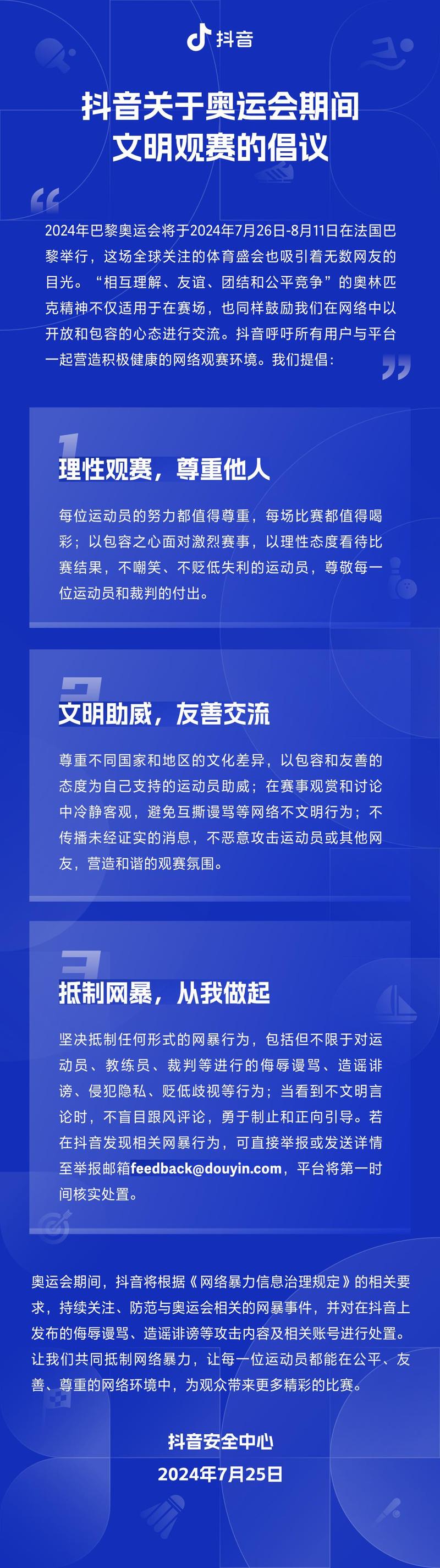 抖音

抖音关于奥运会期间
文明观赛的倡议

2024年巴黎奥运会将于2024年7月26日-8月11日在法国巴黎举行，这场全球关注的体育盛会也吸引着无数网友的目光。“相互理解、友谊、团结和公平竞争”的奥林匹克精神不仅适用于在赛场，也同样鼓励我们在网络中以开放和包容的心态进行交流。抖音呼吁所有用户与平台一起营造积极健康的网络观赛环境。我们提倡：

1

理性观赛，尊重他人

每位运动员的努力都值得尊重，每场比赛都值得喝彩；以包容之心面对激烈赛事，以理性态度看待比赛结果，不嘲笑、不贬低失利的运动员，尊敬每一位运动员和裁判的付出。

2

文明助威，友善交流

尊重不同国家和地区的文化差异，以包容和友善的态度为自己支持的运动员助威；在赛事观赏和讨论中冷静客观，避免互撕谩骂等网络不文明行为；不传播未经证实的消息，不恶意攻击运动员或其他网友，营造和谐的观赛氛围。

3

抵制网暴，从我做起

坚决抵制任何形式的网暴行为，包括但不限于对运动员、教练员、裁判等进行的侮辱谩骂、造谣诽谤、侵犯隐私、贬低歧视等行为；当看到不文明言论时，不盲目跟风评论，勇于制止和正向引导。若在抖音发现相关网暴行为，可直接举报或发送详情至举报邮箱feedback@douyin.com，平台将第一时间核实处置。

奥运会期间，抖音将根据《网络暴力信息治理规定》的相关要求，持续关注、防范与奥运会相关的网暴事件，并对在抖音上发布的侮辱谩骂、造谣诽谤等攻击内容及相关账号进行处置。让我们共同抵制网络暴力，让每一位运动员都能在公平、友善、尊重的网络环境中，为观众带来更多精彩的比赛。

抖音安全中心
2024年7月25日